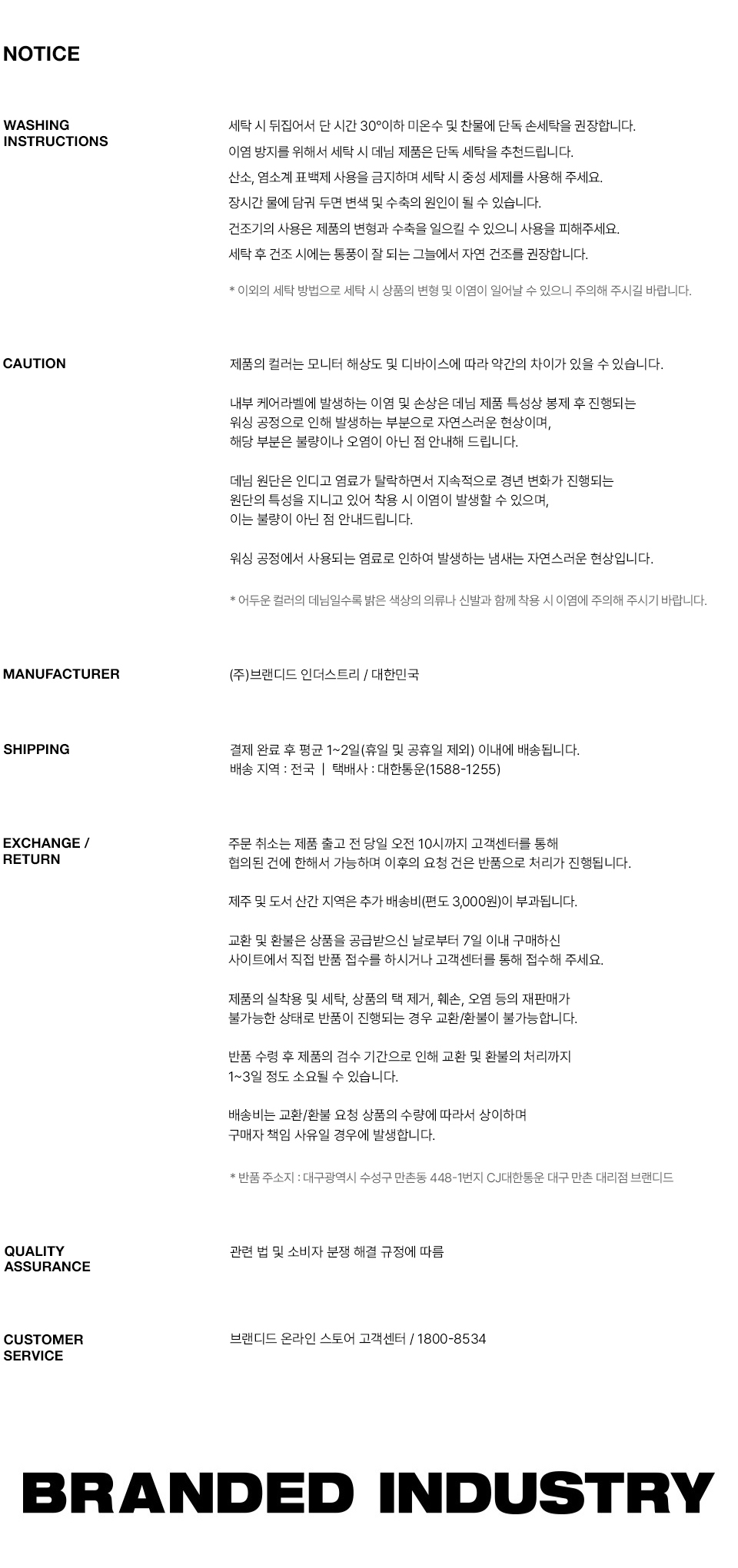 NOTICE

WASHING INSTRUCTIONS

세탁 시 뒤집어서 단 시간 30°이하 미온수 및 찬물에 단독 손세탁을 권장합니다.
이염 방지를 위해서 세탁 시 데님 제품은 단독 세탁을 추천드립니다.
산소, 염소계 표백제 사용을 금지하며 세탁 시 중성 세제를 사용해 주세요.
장시간 물에 담궈 두면 변색 및 수축의 원인이 될 수 있습니다.
건조기의 사용은 제품의 변형과 수축을 일으킬 수 있으니 사용을 피해주세요.
세탁 후 건조 시에는 통풍이 잘 되는 그늘에서 자연 건조를 권장합니다.

* 이외의 세탁 방법으로 세탁 시 상품의 변형 및 이염이 일어날 수 있으니 주의해 주시길 바랍니다.

CAUTION

제품의 컬러는 모니터 해상도 및 디바이스에 따라 약간의 차이가 있을 수 있습니다.

내부 케어라벨에 발생하는 이염 및 손상은 데님 제품 특성상 봉제 후 진행되는 워싱 공정으로 인해 발생하는 부분으로 자연스러운 현상이며, 해당 부분은 불량이나 오염이 아닌 점 안내해 드립니다.

데님 원단은 인디고 염료가 탈락하면서 지속적으로 경년 변화가 진행되는 원단의 특성을 지니고 있어 착용 시 이염이 발생할 수 있으며, 이는 불량이 아닌 점 안내드립니다.

워싱 공정에서 사용되는 염료로 인하여 발생하는 냄새는 자연스러운 현상입니다.

* 어두운 컬러의 데님일수록 밝은 색상의 의류나 신발과 함께 착용 시 이염에 주의해 주시기 바랍니다.

MANUFACTURER

(주)브랜디드 인더스트리 / 대한민국

SHIPPING

결제 완료 후 평균 1~2일(휴일 및 공휴일 제외) 이내에 배송됩니다.
배송 지역 : 전국 | 택배사 : 대한통운(1588-1255)

EXCHANGE / RETURN

주문 취소는 제품 출고 전 당일 오전 10시까지 고객센터를 통해 협의된 건에 한해서 가능하며 이후의 요청 건은 반품으로 처리가 진행됩니다.

제주 및 도서 산간 지역은 추가 배송비(편도 3,000원)이 부과됩니다.

교환 및 환불은 상품을 공급받으신 날로부터 7일 이내 구매하신 사이트에서 직접 반품 접수를 하시거나 고객센터를 통해 접수해 주세요.

제품의 실착용 및 세탁, 상품의 택 제거, 훼손, 오염 등의 재판매가 불가능한 상태로 반품이 진행되는 경우 교환/환불이 불가능합니다.

반품 수령 후 제품의 검수 기간으로 인해 교환 및 환불의 처리까지 1~3일 정도 소요될 수 있습니다.

배송비는 교환/환불 요청 상품의 수량에 따라서 상이하며 구매자 책임 사유일 경우에 발생합니다.

* 반품 주소지 : 대구광역시 수성구 만촌동 448-1번지 CJ대한통운 대구 만촌 대리점 브랜디드

QUALITY ASSURANCE

관련 법 및 소비자 분쟁 해결 규정에 따름

CUSTOMER SERVICE

브랜디드 온라인 스토어 고객센터 / 1800-8534

BRANDED INDUSTRY